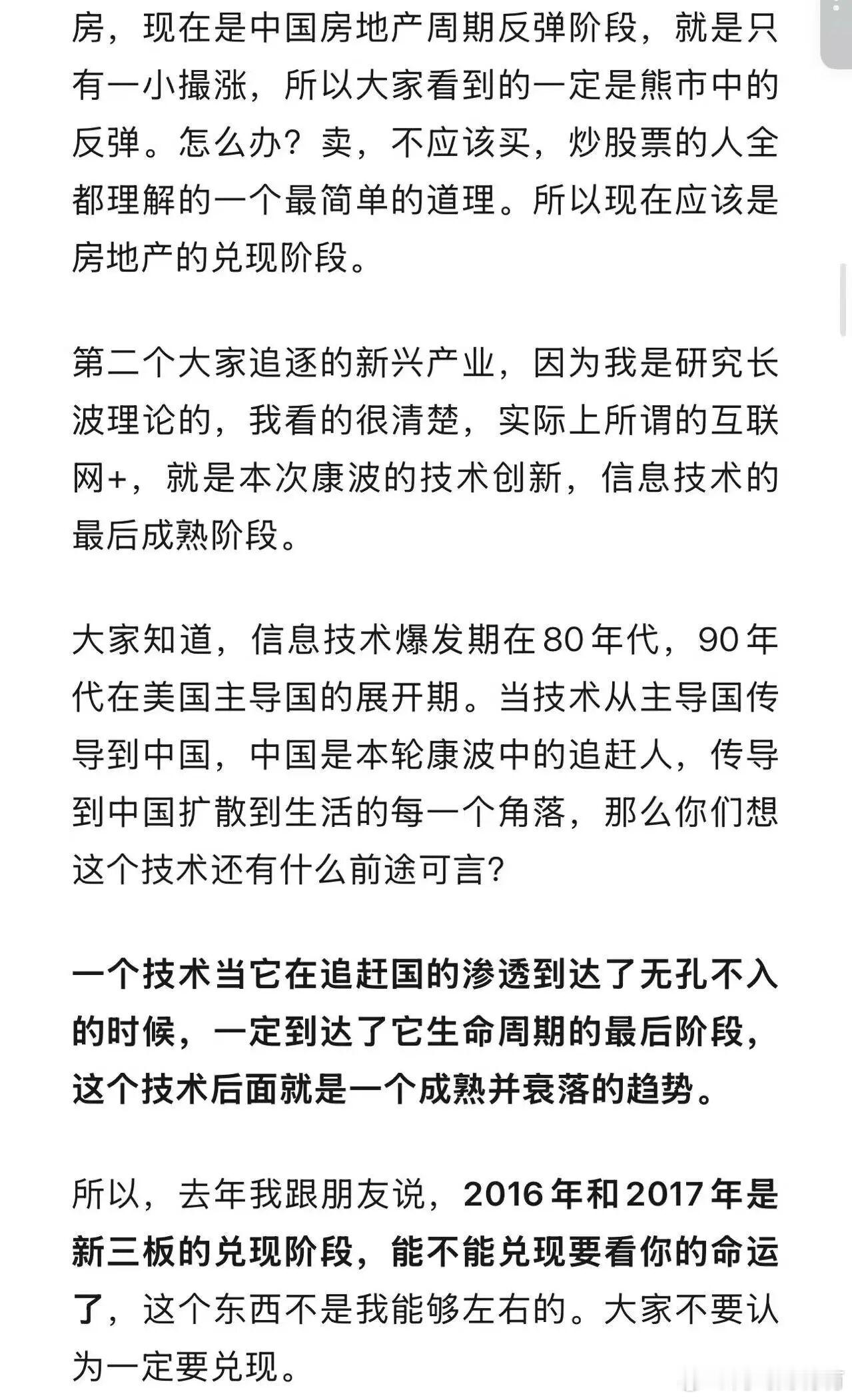 房，现在是中国房地产周期反弹阶段，就是只有一小撮涨，所以大家看到的一定是熊市中的反弹。怎么办？卖，不应该买，炒股票的人全都理解的一个最简单的道理。所以现在应该是房地产的兑现阶段。

第二个大家追逐的新兴产业，因为我是研究长波理论的，我看的很清楚，实际上所谓的互联网+，就是本次康波的技术创新，信息技术的最后成熟阶段。

大家知道，信息技术爆发期在80年代，90年代在美国主导国的展开期。当技术从主导国传导到中国，中国是本轮康波中的追赶人，传导到中国扩散到生活的每一个角落，那么你们想这个技术还有什么前途可言？

一个技术当它在追赶国的渗透到达了无孔不入的时候，一定到达了它生命周期的最后阶段，这个技术后面就是一个成熟并衰落的趋势。

所以，去年我跟朋友说，2016年和2017年是新三板的兑现阶段，能不能兑现要看你的命运了，这个东西不是我能够左右的。大家不要认为一定要兑现。